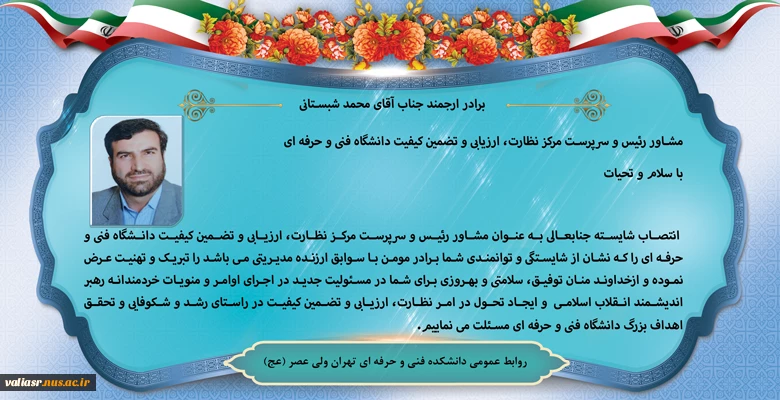 برادر ارجمند جناب آقای محمد شبستانی

مشاور رئیس و سرپرست مرکز نظارت، ارزیابی و تضمین کیفیت دانشگاه فنی و حرفه ای

با سلام و تحیات

انتصاب شایسته جنابعالی به عنوان مشاور رئیس و سرپرست مرکز نظارت، ارزیابی و تضمین کیفیت دانشگاه فنی و حرفه ای را که نشان از شایستگی و توانمندی شما برادر مومن با سوابق ارزنده مدیریتی می باشد را تبریک و تهنیت عرض نموده و ازخداوند منان توفیق، سلامتی و بهروزی برای شما در مسئولیت جدید در اجرای اوامر و منویات خردمندانه رهبر اندیشمند انقلاب اسلامی و ایجاد تحول در امر نظارت، ارزیابی و تضمین کیفیت در راستای رشد و شکوفایی و تحقق اهداف بزرگ دانشگاه فنی و حرفه ای مسئلت می نماییم.

روابط عمومی دانشکده فنی و حرفه ای تهران ولی عصر (عج)

valiasr.nus.ac.ir